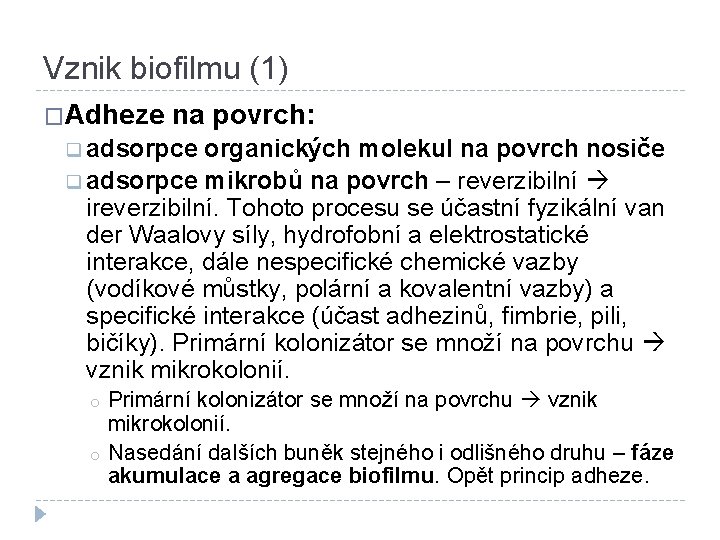 Vznik biofilmu (1)

Adheze na povrch:

adsorpce organických molekul na povrch nosiče

adsorpce mikrobů na povrch – reverzibilní → ireverzibilní. Tohoto procesu se účastní fyzikální van der Waalovy síly, hydrofobní a elektrostatické interakce, dále nespecifické chemické vazby (vodíkové můstky, polární a kovalentní vazby) a specifické interakce (účast adhezinů, fimbrie, pili, bičíky). Primární kolonizátor se množí na povrchu → vznik mikrokolonií.

Primární kolonizátor se množí na povrchu → vznik mikrokolonií.

Nasedání dalších buněk stejného i odlišného druhu – fáze akumulace a agregace biofilmu. Opět princip adheze.